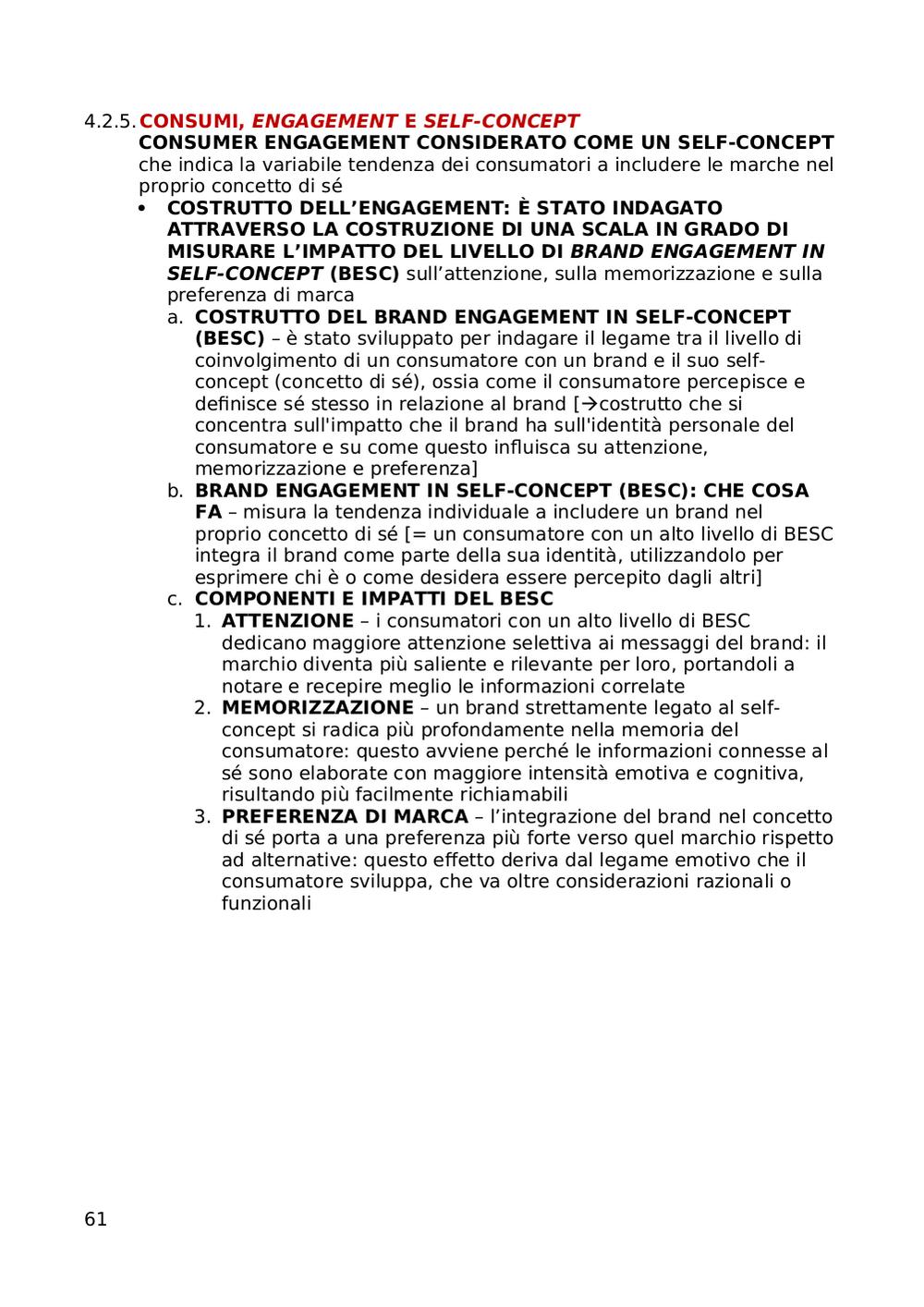 4.2.5. CONSUMI, ENGAGEMENT E SELF-CONCEPT

CONSUMER ENGAGEMENT CONSIDERATO COME UN SELF-CONCEPT che indica la variabile tendenza dei consumatori a includere le marche nel proprio concetto di sé

• COSTRUTTO DELL'ENGAGEMENT: È STATO INDAGATO ATTRAVERSO LA COSTRUZIONE DI UNA SCALA IN GRADO DI MISURARE L'IMPATTO DEL LIVELLO DI BRAND ENGAGEMENT IN SELF-CONCEPT (BESC) sull'attenzione, sulla memorizzazione e sulla preferenza di marca

a. COSTRUTTO DEL BRAND ENGAGEMENT IN SELF-CONCEPT (BESC) – è stato sviluppato per indagare il legame tra il livello di coinvolgimento di un consumatore con un brand e il suo self-concept (concetto di sé), ossia come il consumatore percepisce e definisce sé stesso in relazione al brand [→costrutto che si concentra sull'impatto che il brand ha sull'identità personale del consumatore e su come questo influisca su attenzione, memorizzazione e preferenza]

b. BRAND ENGAGEMENT IN SELF-CONCEPT (BESC): CHE COSA FA – misura la tendenza individuale a includere un brand nel proprio concetto di sé [= un consumatore con un alto livello di BESC integra il brand come parte della sua identità, utilizzandolo per esprimere chi è o come desidera essere percepito dagli altri]

c. COMPONENTI E IMPATTI DEL BESC

1. ATTENZIONE – i consumatori con un alto livello di BESC dedicano maggiore attenzione selettiva ai messaggi del brand: il marchio diventa più saliente e rilevante per loro, portandoli a notare e recepire meglio le informazioni correlate

2. MEMORIZZAZIONE – un brand strettamente legato al self-concept si radica più profondamente nella memoria del consumatore: questo avviene perché le informazioni connesse al sé sono elaborate con maggiore intensità emotiva e cognitiva, risultando più facilmente richiamabili

3. PREFERENZA DI MARCA – l'integrazione del brand nel concetto di sé porta a una preferenza più forte verso quel marchio rispetto ad alternative: questo effetto deriva dal legame emotivo che il consumatore sviluppa, che va oltre considerazioni razionali o funzionali

61